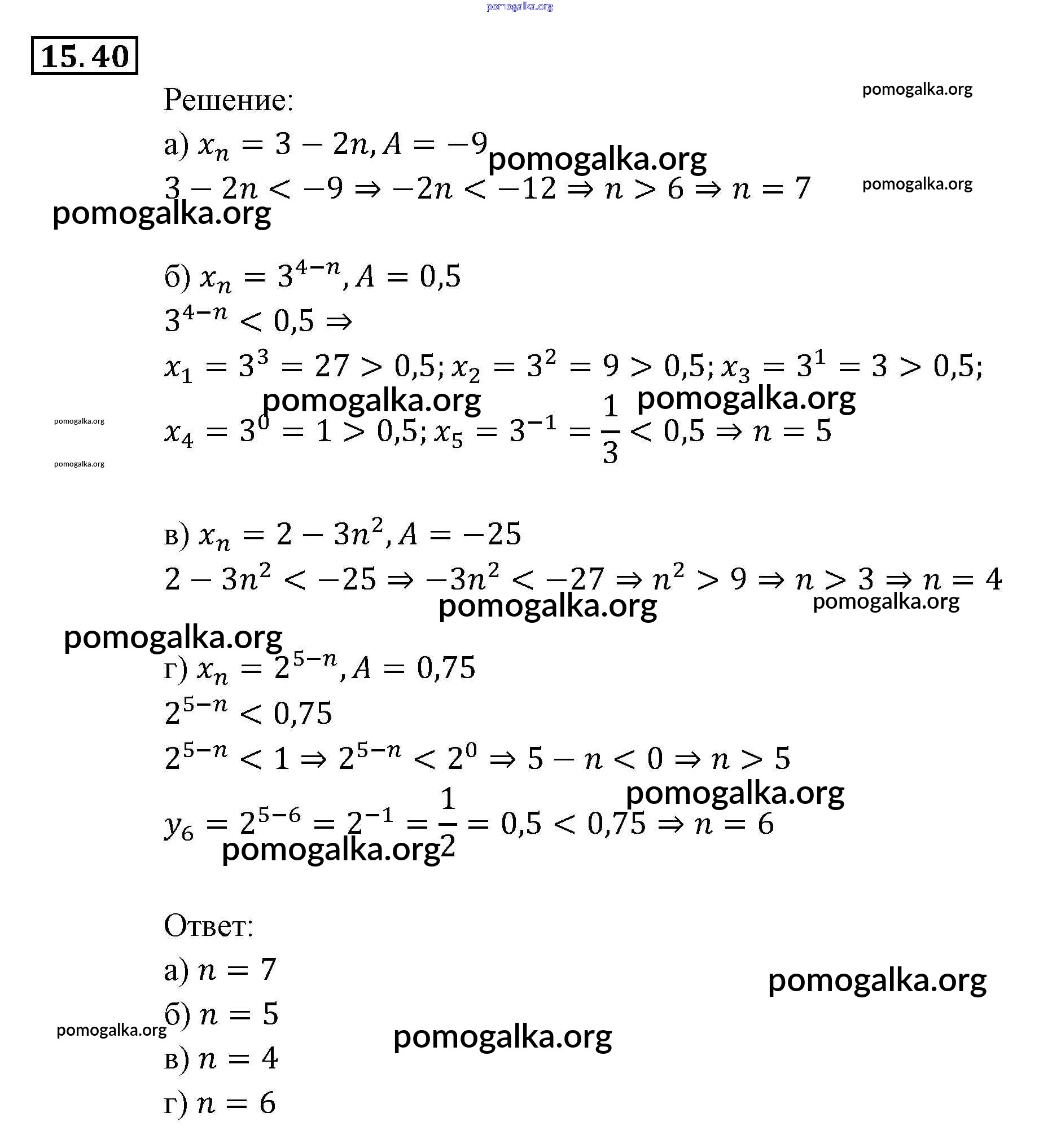 pomogalka.org

15.40

Решение:

pomogalka.org

а) $x_n = 3 - 2n, A = -9$ pomogalka.org

$3 - 2n < -9 \Rightarrow -2n < -12 \Rightarrow n > 6 \Rightarrow n = 7$ pomogalka.org

pomogalka.org

б) $x_n = 3^{4-n}, A = 0,5$

$3^{4-n} < 0,5 \Rightarrow$

$x_1 = 3^3 = 27 > 0,5; x_2 = 3^2 = 9 > 0,5; x_3 = 3^1 = 3 > 0,5;$

pomogalka.org pomogalka.org

pomogalka.org

$x_4 = 3^0 = 1 > 0,5; x_5 = 3^{-1} = \frac{1}{3} < 0,5 \Rightarrow n = 5$

pomogalka.org

в) $x_n = 2 - 3n^2, A = -25$

$2 - 3n^2 < -25 \Rightarrow -3n^2 < -27 \Rightarrow n^2 > 9 \Rightarrow n > 3 \Rightarrow n = 4$

pomogalka.org pomogalka.org

pomogalka.org

г) $x_n = 2^{5-n}, A = 0,75$

$2^{5-n} < 0,75$

$2^{5-n} < 1 \Rightarrow 2^{5-n} < 2^0 \Rightarrow 5 - n < 0 \Rightarrow n > 5$

pomogalka.org

$y_6 = 2^{5-6} = 2^{-1} = \frac{1}{2} = 0,5 < 0,75 \Rightarrow n = 6$

pomogalka.org

Ответ:

а) $n = 7$

pomogalka.org

б) $n = 5$

pomogalka.org pomogalka.org

в) $n = 4$

г) $n = 6$